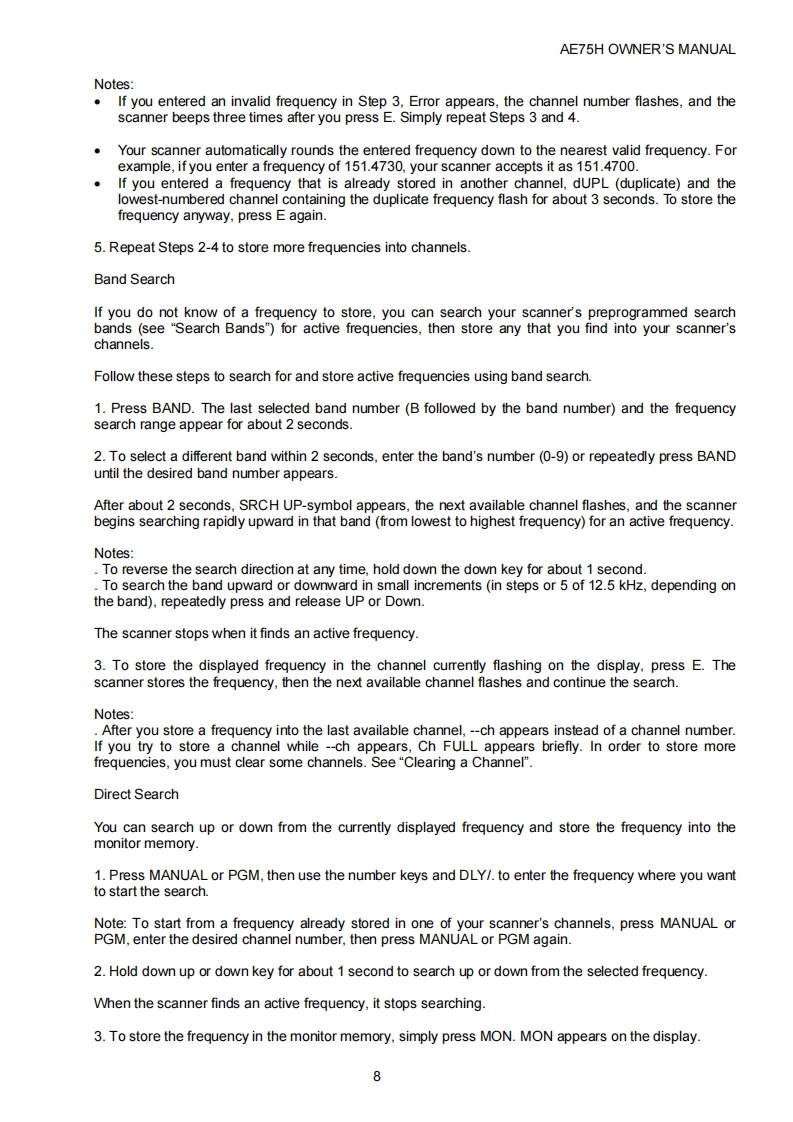 AE75H OWNER'S MANUAL

Notes:
• If you entered an invalid frequency in Step 3, Error appears, the channel number flashes, and the scanner beeps three times after you press E. Simply repeat Steps 3 and 4.

• Your scanner automatically rounds the entered frequency down to the nearest valid frequency. For example, if you enter a frequency of 151.4730, your scanner accepts it as 151.4700.
• If you entered a frequency that is already stored in another channel, dUPL (duplicate) and the lowest-numbered channel containing the duplicate frequency flash for about 3 seconds. To store the frequency anyway, press E again.

5. Repeat Steps 2-4 to store more frequencies into channels.

Band Search

If you do not know of a frequency to store, you can search your scanner's preprogrammed search bands (see "Search Bands") for active frequencies, then store any that you find into your scanner's channels.

Follow these steps to search for and store active frequencies using band search.

1. Press BAND. The last selected band number (B followed by the band number) and the frequency search range appear for about 2 seconds.

2. To select a different band within 2 seconds, enter the band's number (0-9) or repeatedly press BAND until the desired band number appears.

After about 2 seconds, SRCH UP-symbol appears, the next available channel flashes, and the scanner begins searching rapidly upward in that band (from lowest to highest frequency) for an active frequency.

Notes:
. To reverse the search direction at any time, hold down the down key for about 1 second.
. To search the band upward or downward in small increments (in steps or 5 of 12.5 kHz, depending on the band), repeatedly press and release UP or Down.

The scanner stops when it finds an active frequency.

3. To store the displayed frequency in the channel currently flashing on the display, press E. The scanner stores the frequency, then the next available channel flashes and continue the search.

Notes:
. After you store a frequency into the last available channel, --ch appears instead of a channel number. If you try to store a channel while --ch appears, Ch FULL appears briefly. In order to store more frequencies, you must clear some channels. See "Clearing a Channel".

Direct Search

You can search up or down from the currently displayed frequency and store the frequency into the monitor memory.

1. Press MANUAL or PGM, then use the number keys and DLY/. to enter the frequency where you want to start the search.

Note: To start from a frequency already stored in one of your scanner's channels, press MANUAL or PGM, enter the desired channel number, then press MANUAL or PGM again.

2. Hold down up or down key for about 1 second to search up or down from the selected frequency.

When the scanner finds an active frequency, it stops searching.

3. To store the frequency in the monitor memory, simply press MON. MON appears on the display.

8